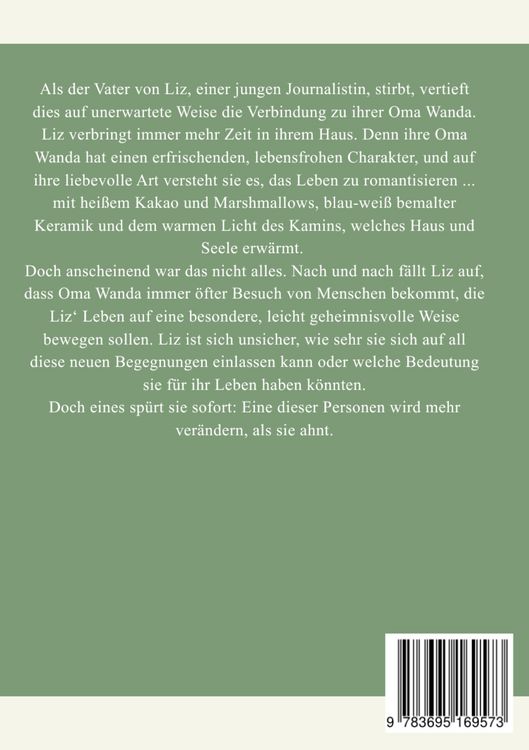 Als der Vater von Liz, einer jungen Journalistin, stirbt, vertieft dies auf unerwartete Weise die Verbindung zu ihrer Oma Wanda. Liz verbringt immer mehr Zeit in ihrem Haus. Denn ihre Oma Wanda hat einen erfrischenden, lebensfrohen Charakter, und auf ihre liebevolle Art versteht sie es, das Leben zu romantisieren ... mit heißem Kakao und Marshmallows, blau-weiß bemalter Keramik und dem warmen Licht des Kamins, welches Haus und Seele erwärmt.

Doch anscheinend war das nicht alles. Nach und nach fällt Liz auf, dass Oma Wanda immer öfter Besuch von Menschen bekommt, die Liz' Leben auf eine besondere, leicht geheimnisvolle Weise bewegen sollen. Liz ist sich unsicher, wie sehr sie sich auf all diese neuen Begegnungen einlassen kann oder welche Bedeutung sie für ihr Leben haben könnten.

Doch eines spürt sie sofort: Eine dieser Personen wird mehr verändern, als sie ahnt.

9 783695 169573